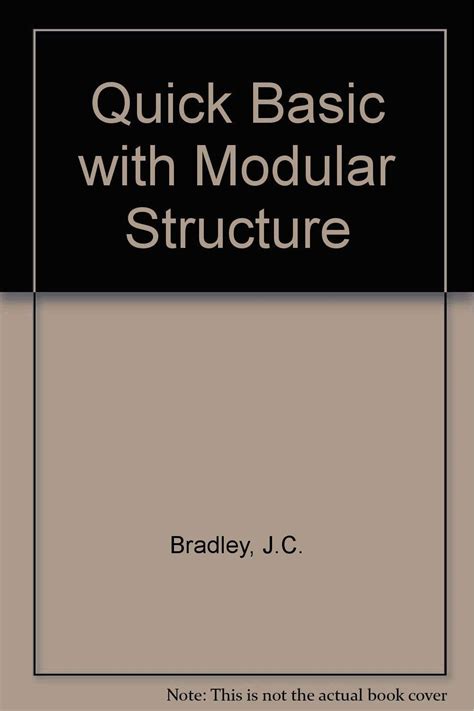 Quick Basic with Modular Structure

Bradley, J.C.

Note: This is not the actual book cover